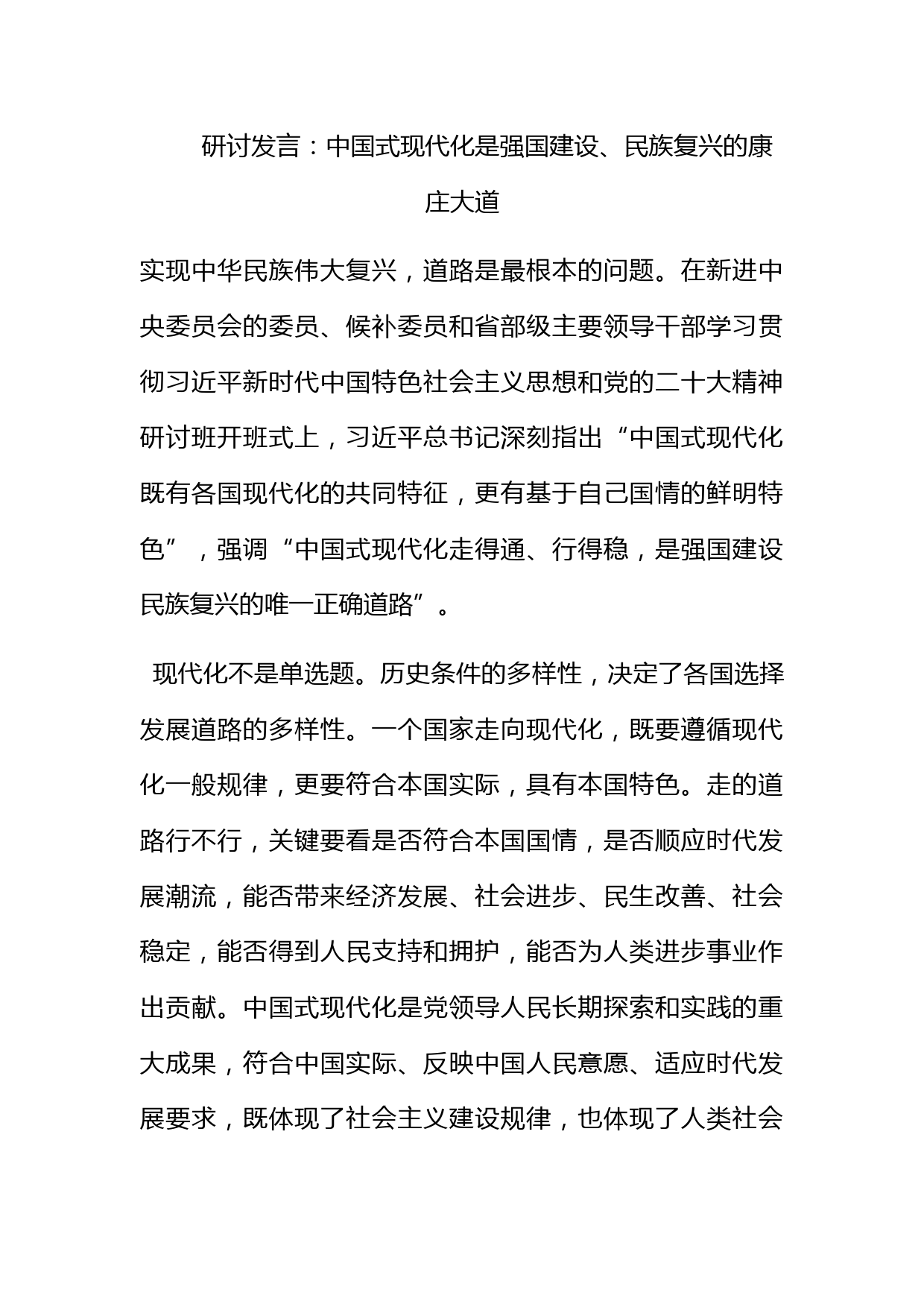 研讨发言：中国式现代化是强国建设、民族复兴的康庄大道

实现中华民族伟大复兴，道路是最根本的问题。在新进中央委员会的委员、候补委员和省部级主要领导干部学习贯彻习近平新时代中国特色社会主义思想和党的二十大精神研讨班开班式上，习近平总书记深刻指出“中国式现代化既有各国现代化的共同特征，更有基于自己国情的鲜明特色”，强调“中国式现代化走得通、行得稳，是强国建设民族复兴的唯一正确道路”。

现代化不是单选题。历史条件的多样性，决定了各国选择发展道路的多样性。一个国家走向现代化，既要遵循现代化一般规律，更要符合本国实际，具有本国特色。走的道路行不行，关键要看是否符合本国国情，是否顺应时代发展潮流，能否带来经济发展、社会进步、民生改善、社会稳定，能否得到人民支持和拥护，能否为人类进步事业作出贡献。中国式现代化是党领导人民长期探索和实践的重大成果，符合中国实际、反映中国人民意愿、适应时代发展要求，既体现了社会主义建设规律，也体现了人类社会